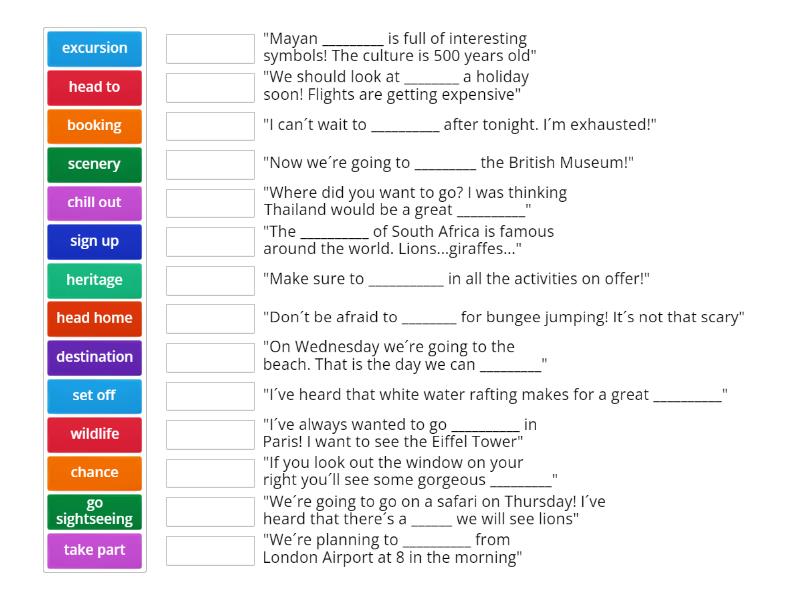 excursion
head to
booking
scenery
chill out
sign up
heritage
head home
destination
set off
wildlife
chance
go sightseeing
take part

"Mayan ________ is full of interesting symbols! The culture is 500 years old"

"We should look at _______ a holiday soon! Flights are getting expensive"

"I can´t wait to _________ after tonight. I´m exhausted!"

"Now we´re going to ________ the British Museum!"

"Where did you want to go? I was thinking Thailand would be a great _________"

"The _________ of South Africa is famous around the world. Lions...giraffes..."

"Make sure to __________ in all the activities on offer!"

"Don´t be afraid to _______ for bungee jumping! It´s not that scary"

"On Wednesday we´re going to the beach. That is the day we can ________"

"I´ve heard that white water rafting makes for a great _________"

"I´ve always wanted to go _________ in Paris! I want to see the Eiffel Tower"

"If you look out the window on your right you´ll see some gorgeous ________"

"We´re going to go on a safari on Thursday! I´ve heard that there´s a _____ we will see lions"

"We´re planning to _________ from London Airport at 8 in the morning"